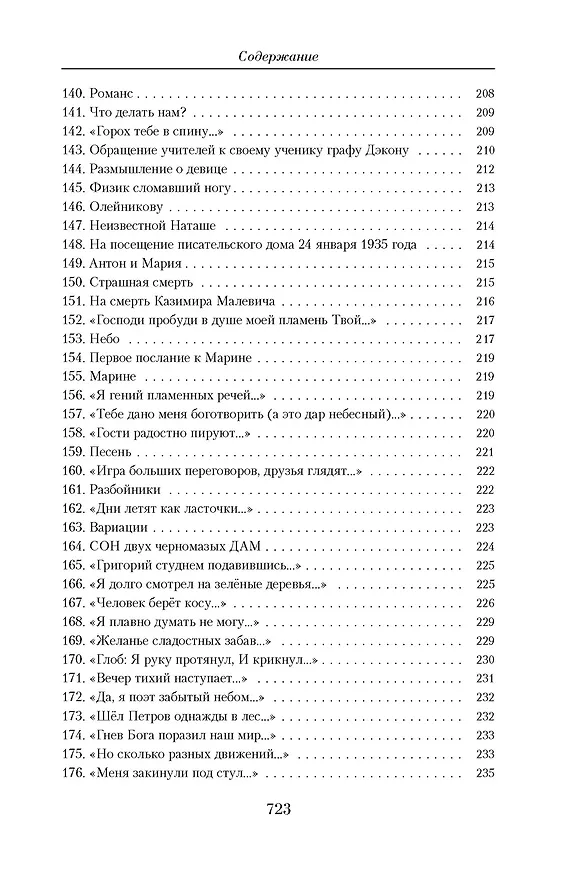 Содержание

140. Романс 208
141. Что делать нам? 209
142. «Горох тебе в спину...» 209
143. Обращение учителей к своему ученику графу Дэкону 210
144. Размышление о девице 212
145. Физик сломавший ногу 213
146. Олейникову 213
147. Неизвестной Наташе 214
148. На посещение писательского дома 24 января 1935 года 214
149. Антон и Мария 215
150. Страшная смерть 215
151. На смерть Казимира Малевича 216
152. «Господи пробуди в душе моей пламень Твой...» 217
153. Небо 217
154. Первое послание к Марине 219
155. Марине 219
156. «Я гений пламенных речей...» 219
157. «Тебе дано меня боготворить (а это дар небесный)...» 220
158. «Гости радостно пируют...» 220
159. Песень 221
160. «Игра больших переговоров, друзья глядят...» 222
161. Разбойники 222
162. «Дни летят как ласточки...» 223
163. Вариации 223
164. СОН двух черномазых ДАМ 224
165. «Григорий студнем подавившись...» 225
166. «Я долго смотрел на зелёные деревья...» 225
167. «Человек берёт косу...» 226
168. «Я плавно думать не могу...» 229
169. «Желанье сладостных забав...» 229
170. «Глоб: Я руку протянул, И крикнул...» 230
171. «Вечер тихий наступает...» 231
172. «Да, я поэт забытый небом...» 232
173. «Шёл Петров однажды в лес...» 232
174. «Гнев Бога поразил наш мир...» 233
175. «Но сколько разных движений...» 233
176. «Меня закинули под стул...» 235

723